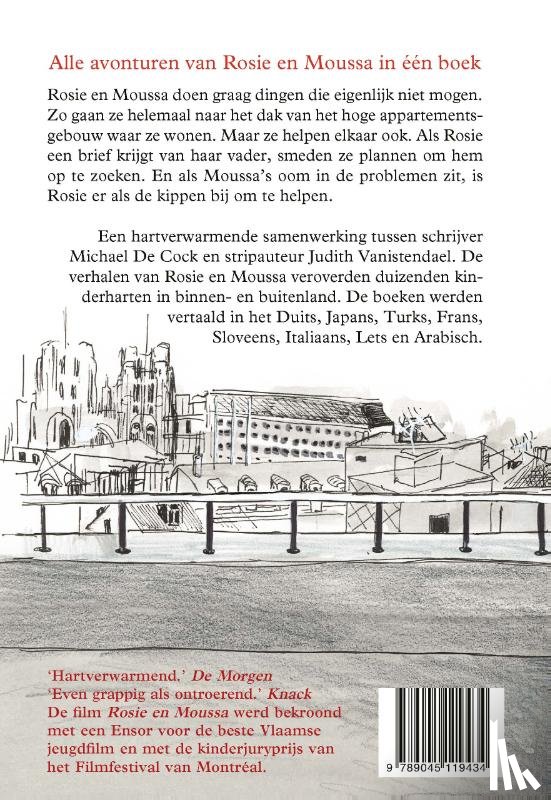 Alle avonturen van Rosie en Moussa in één boek

Rosie en Moussa doen graag dingen die eigenlijk niet mogen. Zo gaan ze helemaal naar het dak van het hoge appartementsgebouw waar ze wonen. Maar ze helpen elkaar ook. Als Rosie een brief krijgt van haar vader, smeden ze plannen om hem op te zoeken. En als Moussa's oom in de problemen zit, is Rosie er als de kippen bij om te helpen.

Een hartverwarmende samenwerking tussen schrijver Michael De Cock en stripauteur Judith Vanistendael. De verhalen van Rosie en Moussa veroverden duizenden kinderharten in binnen- en buitenland. De boeken werden vertaald in het Duits, Japans, Turks, Frans, Sloveens, Italiaans, Lets en Arabisch.

'Hartverwarmend.' De Morgen
'Even grappig als ontroerend.' Knack
De film Rosie en Moussa werd bekroond met een Ensor voor de beste Vlaamse jeugdfilm en met de kinderjuryprijs van het Filmfestival van Montréal.

9 789045 119434